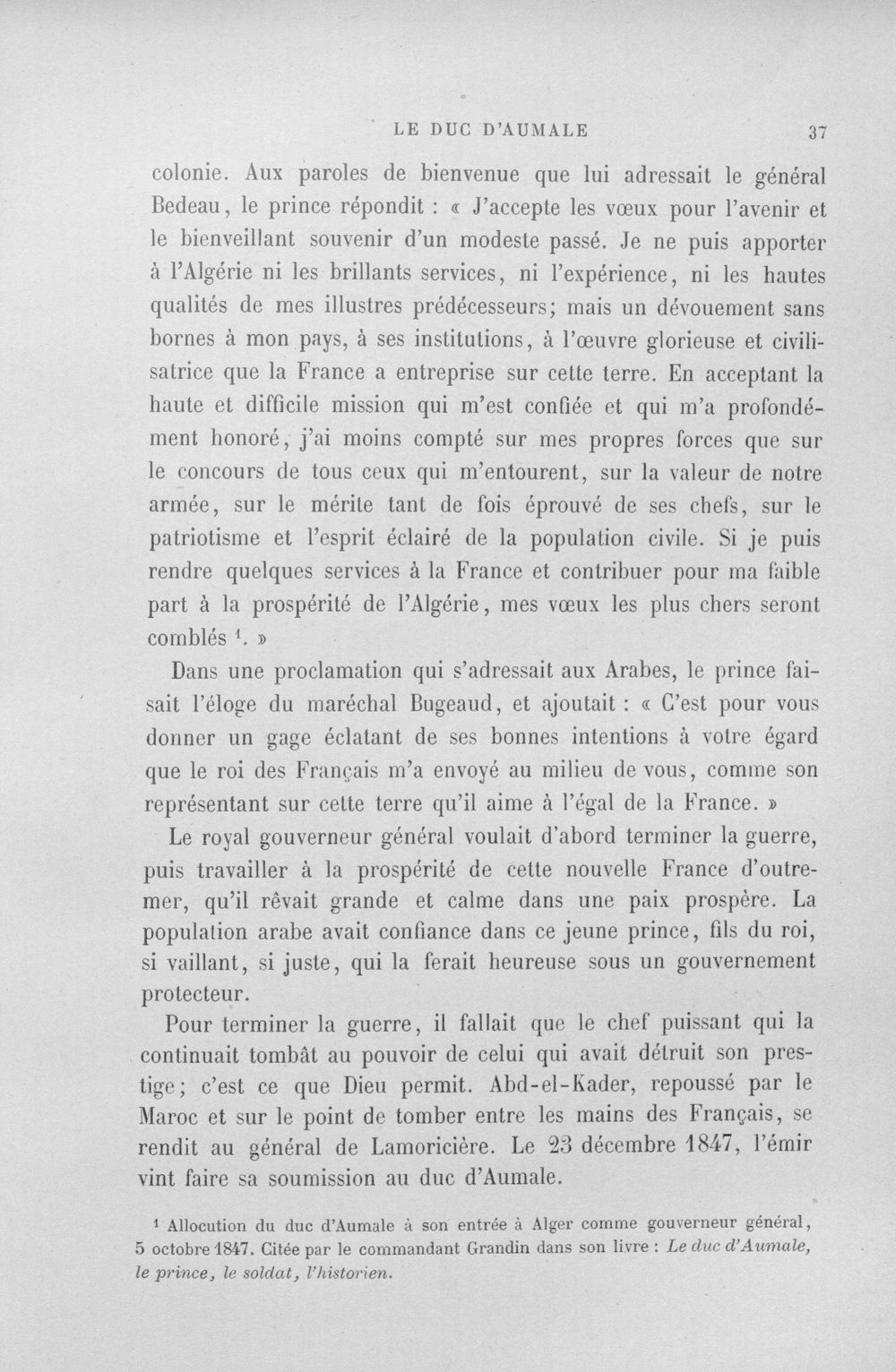 LE DUC D'AUMALE 37

colonie. Aux paroles de bienvenue que lui adressait le général Bedeau, le prince répondit : « J'accepte les vœux pour l'avenir et le bienveillant souvenir d'un modeste passé. Je ne puis apporter à l'Algérie ni les brillants services, ni l'expérience, ni les hautes qualités de mes illustres prédécesseurs; mais un dévouement sans bornes à mon pays, à ses institutions, à l'œuvre glorieuse et civilisatrice que la France a entreprise sur cette terre. En acceptant la haute et difficile mission qui m'est confiée et qui m'a profondément honoré, j'ai moins compté sur mes propres forces que sur le concours de tous ceux qui m'entourent, sur la valeur de notre armée, sur le mérite tant de fois éprouvé de ses chefs, sur le patriotisme et l'esprit éclairé de la population civile. Si je puis rendre quelques services à la France et contribuer pour ma faible part à la prospérité de l'Algérie, mes vœux les plus chers seront comblés $^{1}$. »

Dans une proclamation qui s'adressait aux Arabes, le prince faisait l'éloge du maréchal Bugeaud, et ajoutait : « C'est pour vous donner un gage éclatant de ses bonnes intentions à votre égard que le roi des Français m'a envoyé au milieu de vous, comme son représentant sur cette terre qu'il aime à l'égal de la France. »

Le royal gouverneur général voulait d'abord terminer la guerre, puis travailler à la prospérité de cette nouvelle France d'outremer, qu'il rêvait grande et calme dans une paix prospère. La population arabe avait confiance dans ce jeune prince, fils du roi, si vaillant, si juste, qui la ferait heureuse sous un gouvernement protecteur.

Pour terminer la guerre, il fallait que le chef puissant qui la continuait tombât au pouvoir de celui qui avait détruit son prestige; c'est ce que Dieu permit. Abd-el-Kader, repoussé par le Maroc et sur le point de tomber entre les mains des Français, se rendit au général de Lamoricière. Le 23 décembre 1847, l'émir vint faire sa soumission au duc d'Aumale.

$^{1}$ Allocution du duc d'Aumale à son entrée à Alger comme gouverneur général, 5 octobre 1847. Citée par le commandant Grandin dans son livre : Le duc d'Aumale, le prince, le soldat, l'historien.